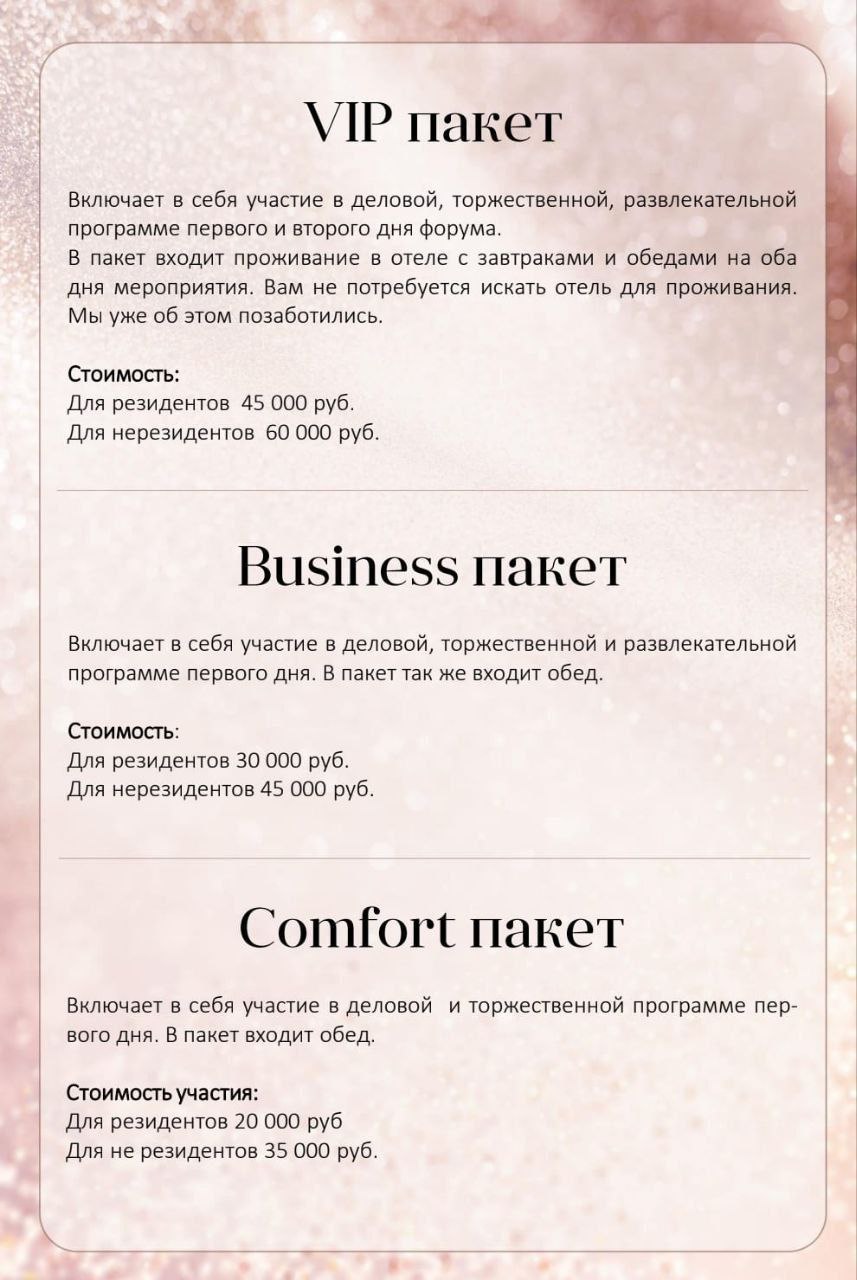 VIP пакет

Включает в себя участие в деловой, торжественной, развлекательной программе первого и второго дня форума.
В пакет входит проживание в отеле с завтраками и обедами на оба дня мероприятия. Вам не потребуется искать отель для проживания. Мы уже об этом позаботились.

Стоимость:
Для резидентов 45 000 руб.
Для нерезидентов 60 000 руб.

Business пакет

Включает в себя участие в деловой, торжественной и развлекательной программе первого дня. В пакет так же входит обед.

Стоимость:
Для резидентов 30 000 руб.
Для нерезидентов 45 000 руб.

Comfort пакет

Включает в себя участие в деловой и торжественной программе первого дня. В пакет входит обед.

Стоимость участия:
Для резидентов 20 000 руб
Для не резидентов 35 000 руб.